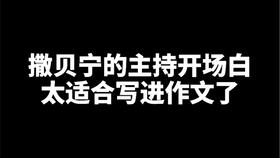 撒贝宁的主持开场白
太适合写进作文了